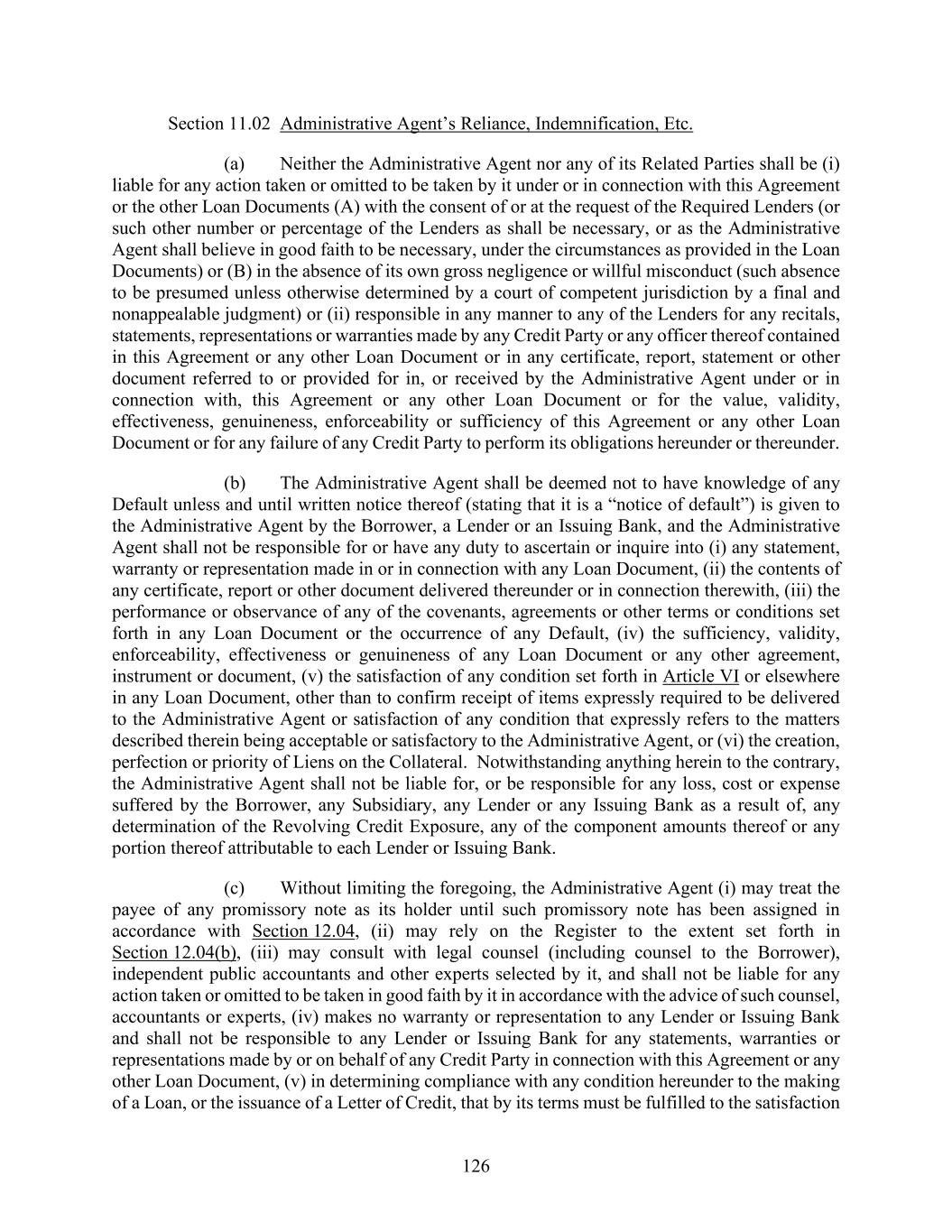 Section 11.02 Administrative Agent's Reliance, Indemnification, Etc.

(a) Neither the Administrative Agent nor any of its Related Parties shall be (i) liable for any action taken or omitted to be taken by it under or in connection with this Agreement or the other Loan Documents (A) with the consent of or at the request of the Required Lenders (or such other number or percentage of the Lenders as shall be necessary, or as the Administrative Agent shall believe in good faith to be necessary, under the circumstances as provided in the Loan Documents) or (B) in the absence of its own gross negligence or willful misconduct (such absence to be presumed unless otherwise determined by a court of competent jurisdiction by a final and nonappealable judgment) or (ii) responsible in any manner to any of the Lenders for any recitals, statements, representations or warranties made by any Credit Party or any officer thereof contained in this Agreement or any other Loan Document or in any certificate, report, statement or other document referred to or provided for in, or received by the Administrative Agent under or in connection with, this Agreement or any other Loan Document or for the value, validity, effectiveness, genuineness, enforceability or sufficiency of this Agreement or any other Loan Document or for any failure of any Credit Party to perform its obligations hereunder or thereunder.

(b) The Administrative Agent shall be deemed not to have knowledge of any Default unless and until written notice thereof (stating that it is a "notice of default") is given to the Administrative Agent by the Borrower, a Lender or an Issuing Bank, and the Administrative Agent shall not be responsible for or have any duty to ascertain or inquire into (i) any statement, warranty or representation made in or in connection with any Loan Document, (ii) the contents of any certificate, report or other document delivered thereunder or in connection therewith, (iii) the performance or observance of any of the covenants, agreements or other terms or conditions set forth in any Loan Document or the occurrence of any Default, (iv) the sufficiency, validity, enforceability, effectiveness or genuineness of any Loan Document or any other agreement, instrument or document, (v) the satisfaction of any condition set forth in Article VI or elsewhere in any Loan Document, other than to confirm receipt of items expressly required to be delivered to the Administrative Agent or satisfaction of any condition that expressly refers to the matters described therein being acceptable or satisfactory to the Administrative Agent, or (vi) the creation, perfection or priority of Liens on the Collateral. Notwithstanding anything herein to the contrary, the Administrative Agent shall not be liable for, or be responsible for any loss, cost or expense suffered by the Borrower, any Subsidiary, any Lender or any Issuing Bank as a result of, any determination of the Revolving Credit Exposure, any of the component amounts thereof or any portion thereof attributable to each Lender or Issuing Bank.

(c) Without limiting the foregoing, the Administrative Agent (i) may treat the payee of any promissory note as its holder until such promissory note has been assigned in accordance with Section 12.04, (ii) may rely on the Register to the extent set forth in Section 12.04(b), (iii) may consult with legal counsel (including counsel to the Borrower), independent public accountants and other experts selected by it, and shall not be liable for any action taken or omitted to be taken in good faith by it in accordance with the advice of such counsel, accountants or experts, (iv) makes no warranty or representation to any Lender or Issuing Bank and shall not be responsible to any Lender or Issuing Bank for any statements, warranties or representations made by or on behalf of any Credit Party in connection with this Agreement or any other Loan Document, (v) in determining compliance with any condition hereunder to the making of a Loan, or the issuance of a Letter of Credit, that by its terms must be fulfilled to the satisfaction

126